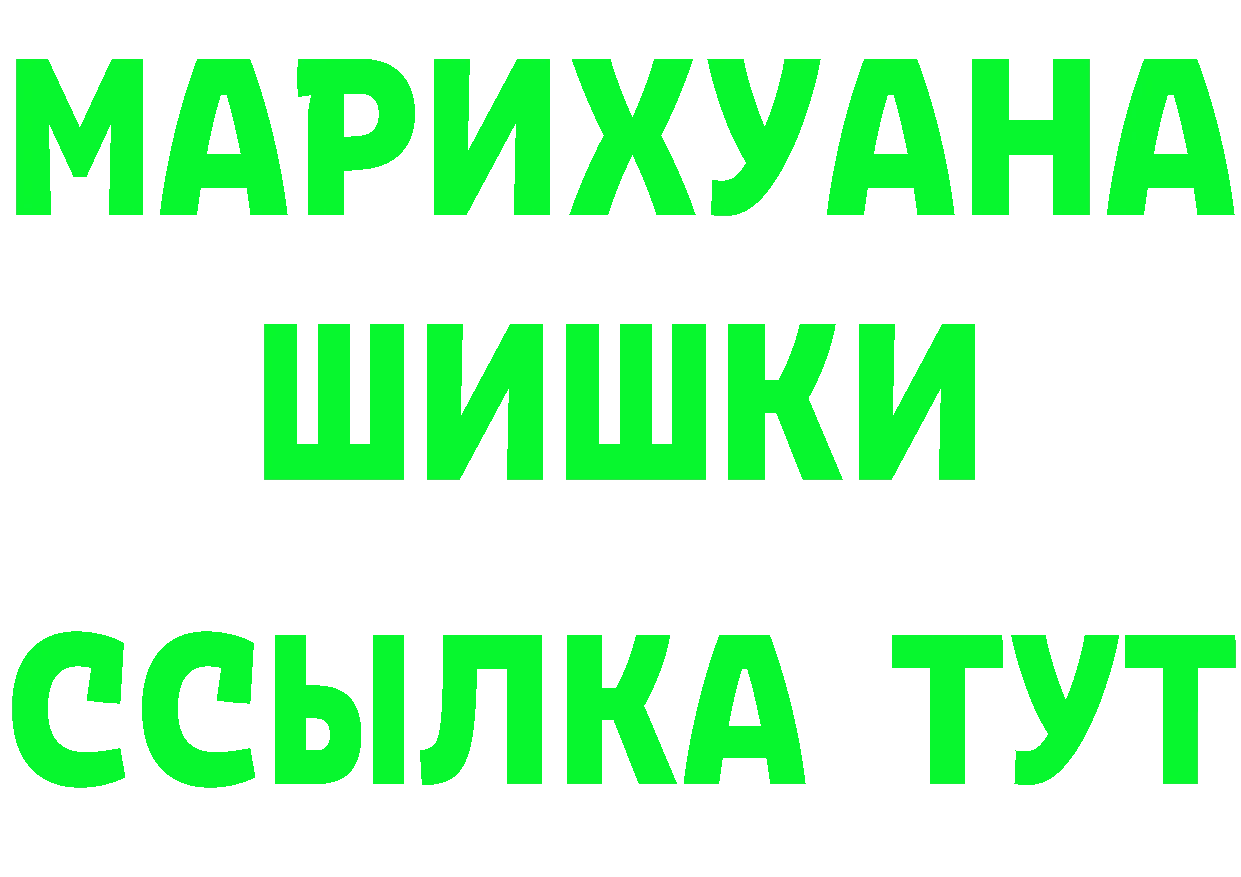 МАРИХУАНА
ШИШКИ
ССЫЛКА ТУТ